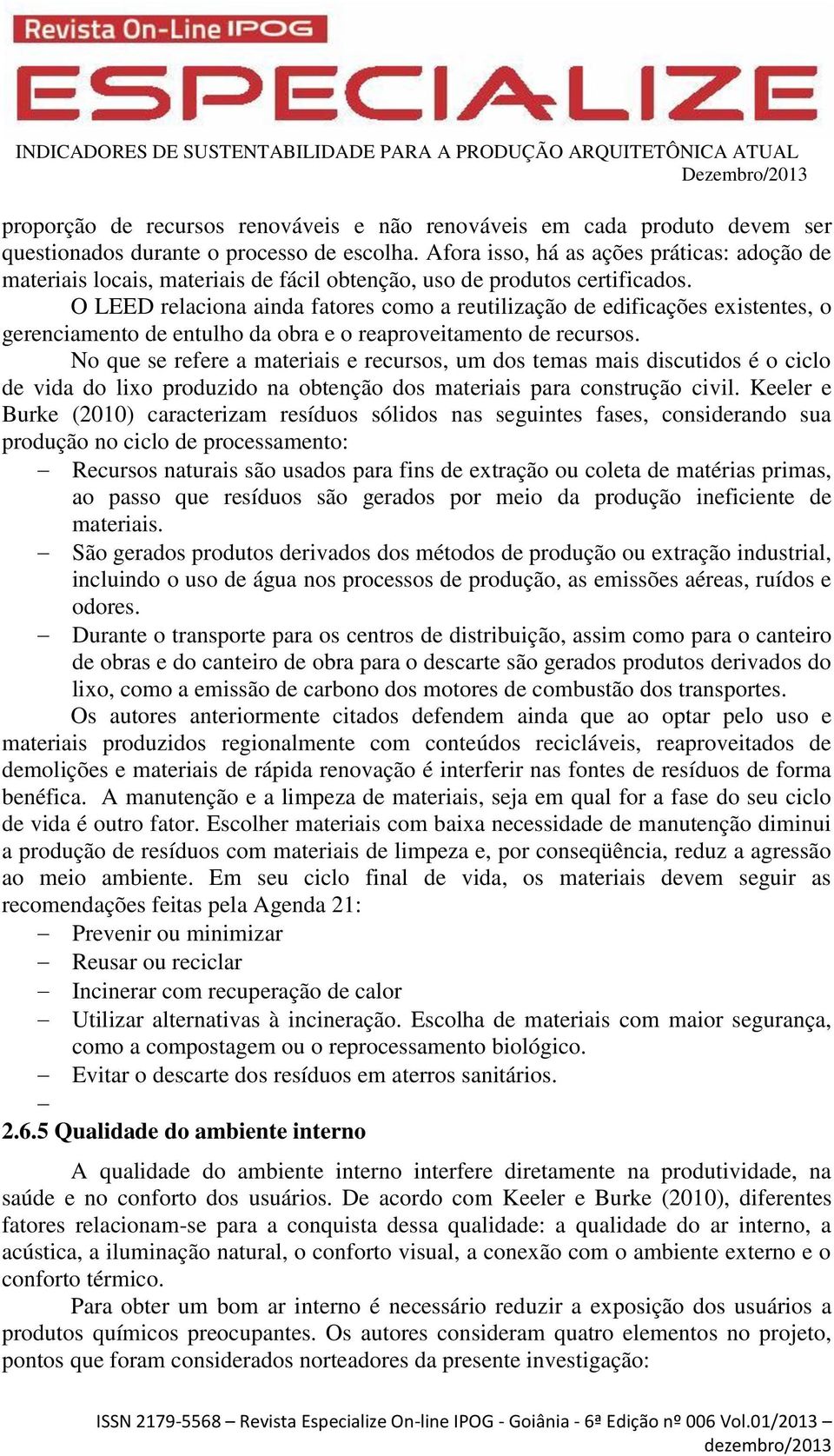 Revista On-Line IPOG
ESPECIALIZE
INDICADORES DE SUSTENTABILIDADE PARA A PRODUÇÃO ARQUITETÔNICA ATUAL
Dezembro/2013

proporção de recursos renováveis e não renováveis em cada produto devem ser questionados durante o processo de escolha. Afora isso, há as ações práticas: adoção de materiais locais, materiais de fácil obtenção, uso de produtos certificados.

O LEED relaciona ainda fatores como a reutilização de edificações existentes, o gerenciamento de entulho da obra e o reaproveitamento de recursos.

No que se refere a materiais e recursos, um dos temas mais discutidos é o ciclo de vida do lixo produzido na obtenção dos materiais para construção civil. Keeler e Burke (2010) caracterizam resíduos sólidos nas seguintes fases, considerando sua produção no ciclo de processamento:

– Recursos naturais são usados para fins de extração ou coleta de matérias primas, ao passo que resíduos são gerados por meio da produção ineficiente de materiais.
– São gerados produtos derivados dos métodos de produção ou extração industrial, incluindo o uso de água nos processos de produção, as emissões aéreas, ruídos e odores.
– Durante o transporte para os centros de distribuição, assim como para o canteiro de obras e do canteiro de obra para o descarte são gerados produtos derivados do lixo, como a emissão de carbono dos motores de combustão dos transportes.

Os autores anteriormente citados defendem ainda que ao optar pelo uso e materiais produzidos regionalmente com conteúdos recicláveis, reaproveitados de demolições e materiais de rápida renovação é interferir nas fontes de resíduos de forma benéfica. A manutenção e a limpeza de materiais, seja em qual for a fase do seu ciclo de vida é outro fator. Escolher materiais com baixa necessidade de manutenção diminui a produção de resíduos com materiais de limpeza e, por conseqüência, reduz a agressão ao meio ambiente. Em seu ciclo final de vida, os materiais devem seguir as recomendações feitas pela Agenda 21:

– Prevenir ou minimizar
– Reusar ou reciclar
– Incinerar com recuperação de calor
– Utilizar alternativas à incineração. Escolha de materiais com maior segurança, como a compostagem ou o reprocessamento biológico.
– Evitar o descarte dos resíduos em aterros sanitários.
–

2.6.5 Qualidade do ambiente interno

A qualidade do ambiente interno interfere diretamente na produtividade, na saúde e no conforto dos usuários. De acordo com Keeler e Burke (2010), diferentes fatores relacionam-se para a conquista dessa qualidade: a qualidade do ar interno, a acústica, a iluminação natural, o conforto visual, a conexão com o ambiente externo e o conforto térmico.

Para obter um bom ar interno é necessário reduzir a exposição dos usuários a produtos químicos preocupantes. Os autores consideram quatro elementos no projeto, pontos que foram considerados norteadores da presente investigação:

ISSN 2179-5568 – Revista Especialize On-line IPOG - Goiânia - 6ª Edição nº 006 Vol.01/2013 – dezembro/2013